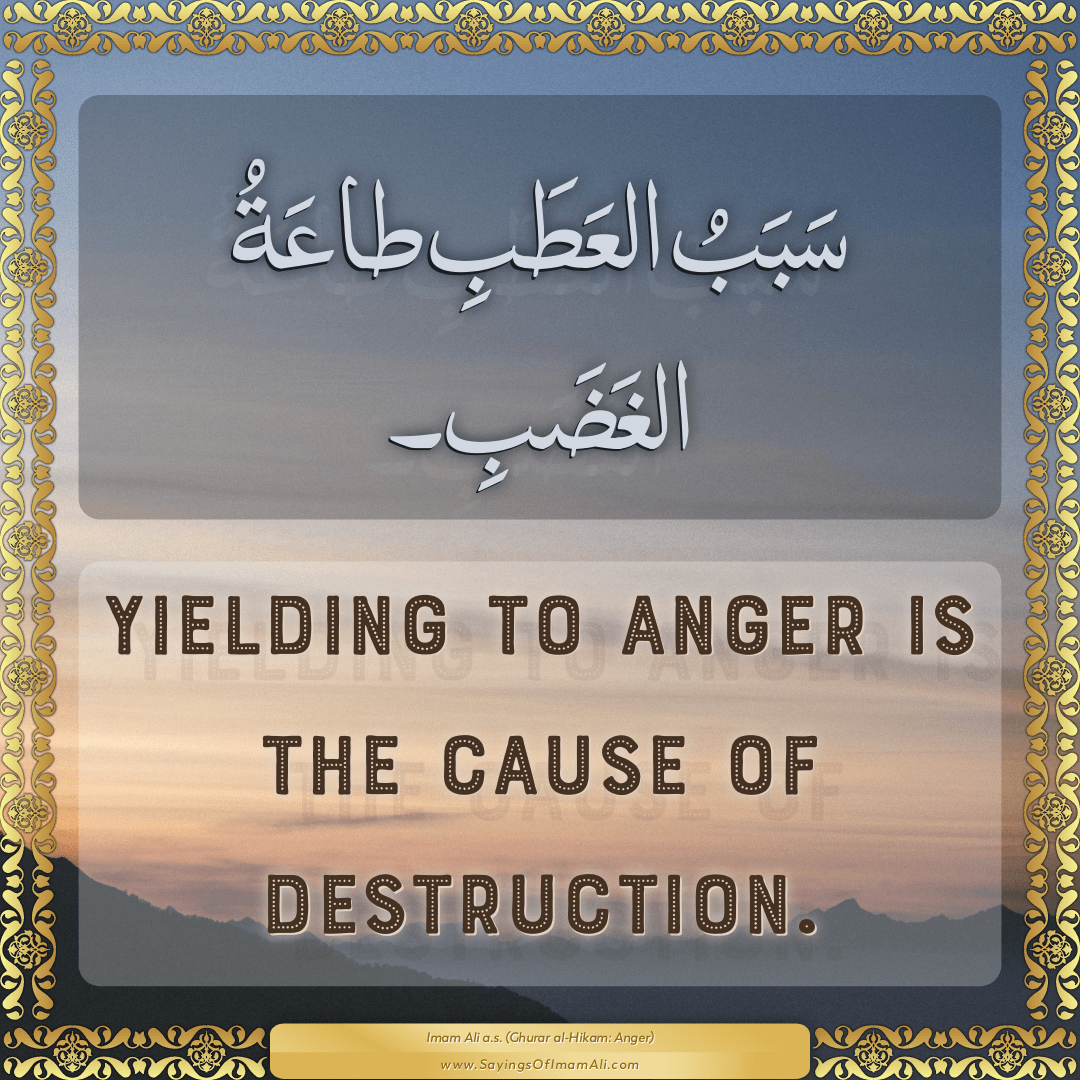 سَبَبُ العَطَبِ طاعَةُ الغَضَبِ۔

YIELDING TO ANGER IS THE CAUSE OF DESTRUCTION.

Imam Ali a.s. (Ghurar al-Hikam: Anger)
www.SayingsOfImamAli.com